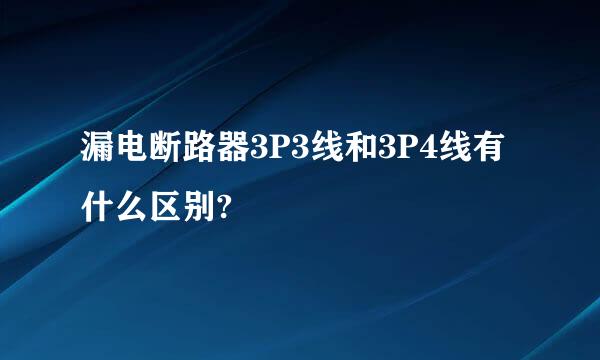 漏电断路器3P3线和3P4线有什么区别?